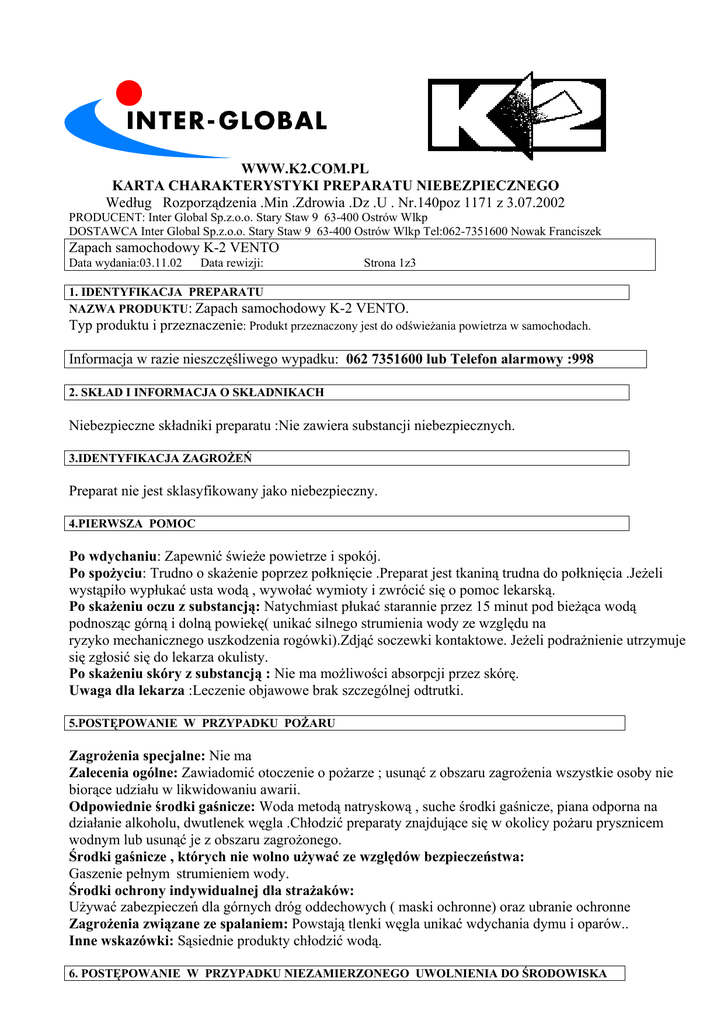 INTER-GLOBAL

K2

WWW.K2.COM.PL
KARTA CHARAKTERYSTYKI PREPARATU NIEBEZPIECZNEGO
Według Rozporządzenia .Min .Zdrowia .Dz .U . Nr.140poz 1171 z 3.07.2002
PRODUCENT: Inter Global Sp.z.o.o. Stary Staw 9 63-400 Ostrów Wlkp
DOSTAWCA Inter Global Sp.z.o.o. Stary Staw 9 63-400 Ostrów Wlkp Tel:062-7351600 Nowak Franciszek

Zapach samochodowy K-2 VENTO
Data wydania:03.11.02 Data rewizji: Strona 1z3

1. IDENTYFIKACJA PREPARATU
NAZWA PRODUKTU: Zapach samochodowy K-2 VENTO.
Typ produktu i przeznaczenie: Produkt przeznaczony jest do odświeżania powietrza w samochodach.

Informacja w razie nieszczęśliwego wypadku: 062 7351600 lub Telefon alarmowy :998

2. SKŁAD I INFORMACJA O SKŁADNIKACH

Niebezpieczne składniki preparatu :Nie zawiera substancji niebezpiecznych.

3.IDENTYFIKACJA ZAGROŻEŃ

Preparat nie jest sklasyfikowany jako niebezpieczny.

4.PIERWSZA POMOC

Po wdychaniu: Zapewnić świeże powietrze i spokój.
Po spożyciu: Trudno o skażenie poprzez połknięcie .Preparat jest tkaniną trudna do połknięcia .Jeżeli wystąpiło wypłukać usta wodą , wywołać wymioty i zwrócić się o pomoc lekarską.
Po skażeniu oczu z substancją: Natychmiast płukać starannie przez 15 minut pod bieżąca wodą podnosząc górną i dolną powiekę( unikać silnego strumienia wody ze względu na ryzyko mechanicznego uszkodzenia rogówki).Zdjąć soczewki kontaktowe. Jeżeli podrażnienie utrzymuje się zgłosić się do lekarza okulisty.
Po skażeniu skóry z substancją : Nie ma możliwości absorpcji przez skórę.
Uwaga dla lekarza :Leczenie objawowe brak szczególnej odtrutki.

5.POSTĘPOWANIE W PRZYPADKU POŻARU

Zagrożenia specjalne: Nie ma
Zalecenia ogólne: Zawiadomić otoczenie o pożarze ; usunąć z obszaru zagrożenia wszystkie osoby nie biorące udziału w likwidowaniu awarii.
Odpowiednie środki gaśnicze: Woda metodą natryskową , suche środki gaśnicze, piana odporna na działanie alkoholu, dwutlenek węgla .Chłodzić preparaty znajdujące się w okolicy pożaru prysznicem wodnym lub usunąć je z obszaru zagrożonego.
Środki gaśnicze , których nie wolno używać ze względów bezpieczeństwa:
Gaszenie pełnym strumieniem wody.
Środki ochrony indywidualnej dla strażaków:
Używać zabezpieczeń dla górnych dróg oddechowych ( maski ochronne) oraz ubranie ochronne
Zagrożenia związane ze spalaniem: Powstają tlenki węgla unikać wdychania dymu i oparów..
Inne wskazówki: Sąsiednie produkty chłodzić wodą.

6. POSTĘPOWANIE W PRZYPADKU NIEZAMIERZONEGO UWOLNIENIA DO ŚRODOWISKA